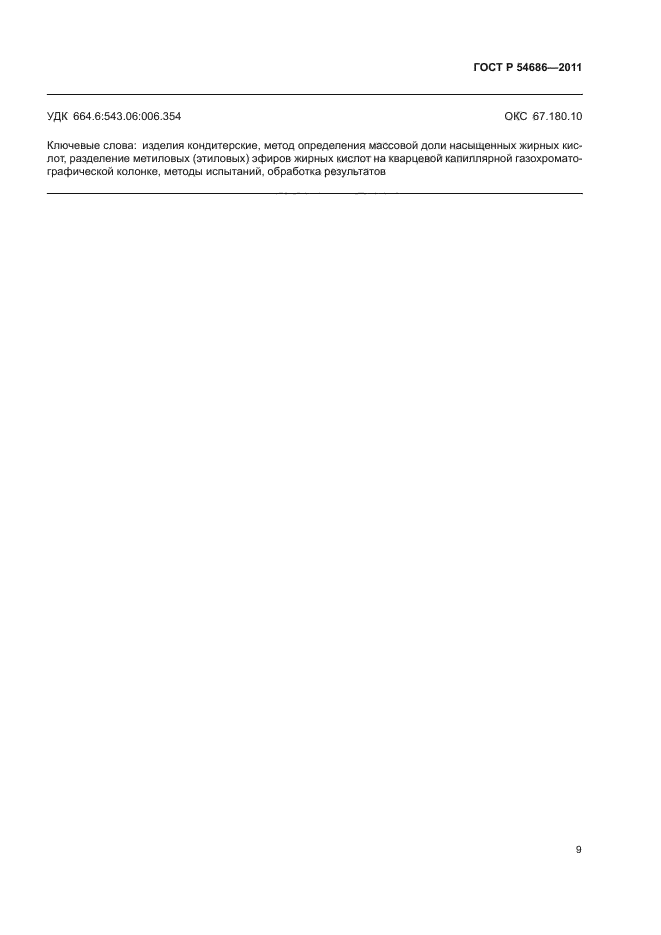 ГОСТ Р 54686—2011

УДК 664.6:543.06:006.354

ОКС 67.180.10

Ключевые слова: изделия кондитерские, метод определения массовой доли насыщенных жирных кислот, разделение метиловых (этиловых) эфиров жирных кислот на кварцевой капиллярной газохроматографической колонке, методы испытаний, обработка результатов

9